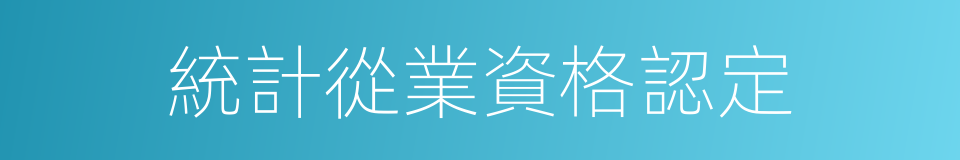 統計從業資格認定